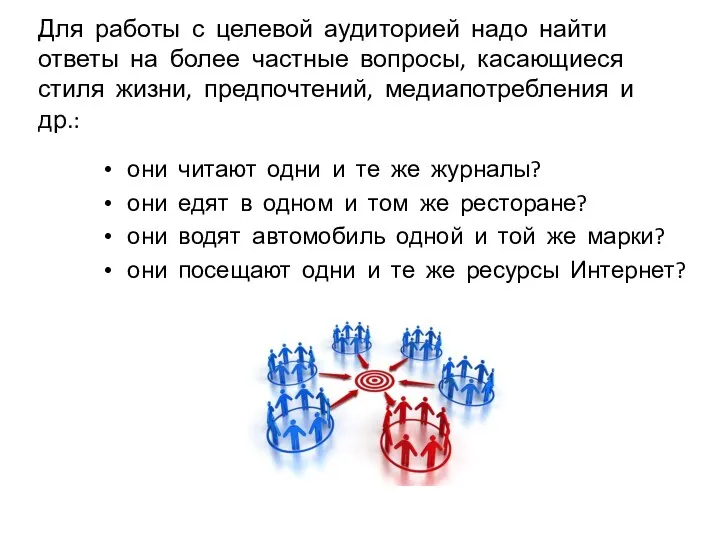 Для работы с целевой аудиторией надо найти ответы на более частные вопросы, касающиеся стиля жизни, предпочтений, медиапотребления и др.:

• они читают одни и те же журналы?
• они едят в одном и том же ресторане?
• они водят автомобиль одной и той же марки?
• они посещают одни и те же ресурсы Интернет?